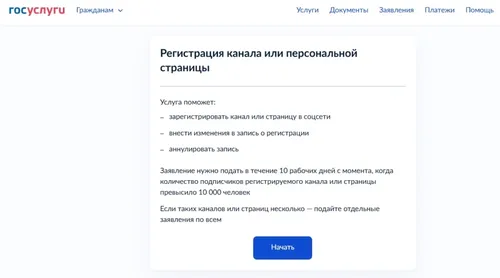 госуслуги Гражданам

Услуги Документы Заявления Платежи Помощь

Регистрация канала или персональной страницы

Услуга поможет:

– зарегистрировать канал или страницу в соцсети

– внести изменения в запись о регистрации

– аннулировать запись

Заявление нужно подать в течение 10 рабочих дней с момента, когда количество подписчиков регистрируемого канала или страницы превысило 10 000 человек

Если таких каналов или страниц несколько — подайте отдельные заявления по всем

Начать